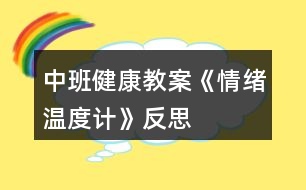 中班健康教案《情绪温度计》反思